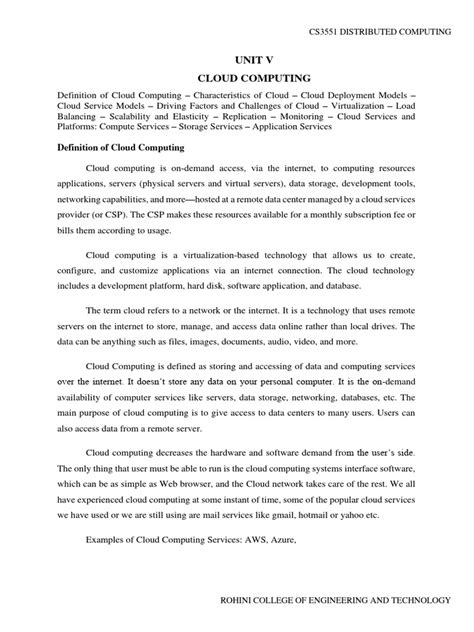 CS3551 DISTRIBUTED COMPUTING

UNIT V

CLOUD COMPUTING

Definition of Cloud Computing – Characteristics of Cloud – Cloud Deployment Models – Cloud Service Models – Driving Factors and Challenges of Cloud – Virtualization – Load Balancing – Scalability and Elasticity – Replication – Monitoring – Cloud Services and Platforms: Compute Services – Storage Services – Application Services

Definition of Cloud Computing

Cloud computing is on-demand access, via the internet, to computing resources applications, servers (physical servers and virtual servers), data storage, development tools, networking capabilities, and more—hosted at a remote data center managed by a cloud services provider (or CSP). The CSP makes these resources available for a monthly subscription fee or bills them according to usage.

Cloud computing is a virtualization-based technology that allows us to create, configure, and customize applications via an internet connection. The cloud technology includes a development platform, hard disk, software application, and database.

The term cloud refers to a network or the internet. It is a technology that uses remote servers on the internet to store, manage, and access data online rather than local drives. The data can be anything such as files, images, documents, audio, video, and more.

Cloud Computing is defined as storing and accessing of data and computing services over the internet. It doesn't store any data on your personal computer. It is the on-demand availability of computer services like servers, data storage, networking, databases, etc. The main purpose of cloud computing is to give access to data centers to many users. Users can also access data from a remote server.

Cloud computing decreases the hardware and software demand from the user's side. The only thing that user must be able to run is the cloud computing systems interface software, which can be as simple as Web browser, and the Cloud network takes care of the rest. We all have experienced cloud computing at some instant of time, some of the popular cloud services we have used or we are still using are mail services like gmail, hotmail or yahoo etc.

Examples of Cloud Computing Services: AWS, Azure,

ROHINI COLLEGE OF ENGINEERING AND TECHNOLOGY